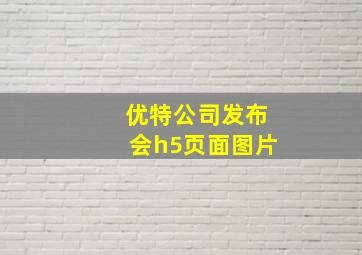 优特公司发布会h5页面图片